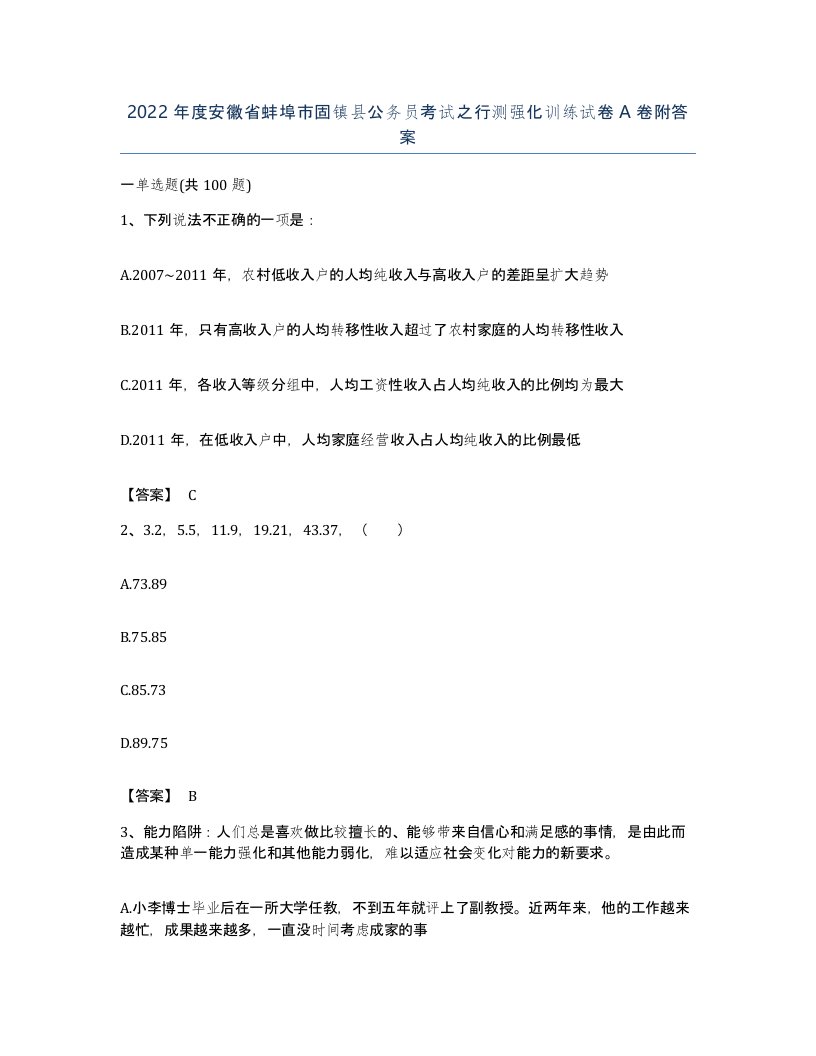 2022年度安徽省蚌埠市固镇县公务员考试之行测强化训练试卷A卷附答案

一单选题(共100题)

1、下列说法不正确的一项是：

A.2007~2011年，农村低收入户的人均纯收入与高收入户的差距呈扩大趋势

B.2011年，只有高收入户的人均转移性收入超过了农村家庭的人均转移性收入

C.2011年，各收入等级分组中，人均工资性收入占人均纯收入的比例均为最大

D.2011年，在低收入户中，人均家庭经营收入占人均纯收入的比例最低

【答案】 C

2、3.2，5.5，11.9，19.21，43.37，（　）

A.73.89

B.75.85

C.85.73

D.89.75

【答案】 B

3、能力陷阱：人们总是喜欢做比较擅长的、能够带来自信心和满足感的事情，是由此而造成某种单一能力强化和其他能力弱化，难以适应社会变化对能力的新要求。

A.小李博士毕业后在一所大学任教，不到五年就评上了副教授。近两年来，他的工作越来越忙，成果越来越多，一直没时间考虑成家的事